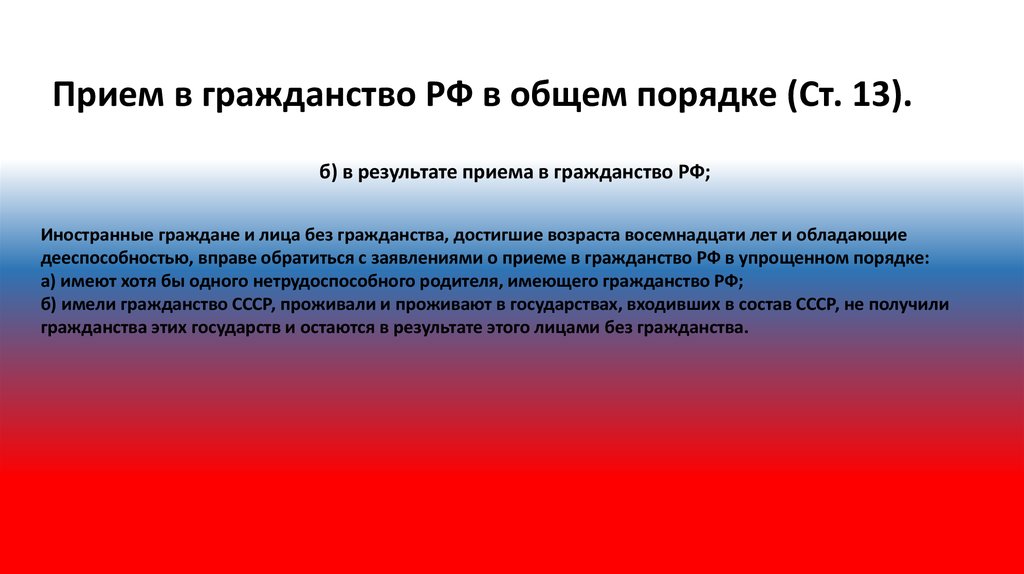 Прием в гражданство РФ в общем порядке (Ст. 13).

б) в результате приема в гражданство РФ;

Иностранные граждане и лица без гражданства, достигшие возраста восемнадцати лет и обладающие дееспособностью, вправе обратиться с заявлениями о приеме в гражданство РФ в упрощенном порядке:
а) имеют хотя бы одного нетрудоспособного родителя, имеющего гражданство РФ;
б) имели гражданство СССР, проживали и проживают в государствах, входивших в состав СССР, не получили гражданства этих государств и остаются в результате этого лицами без гражданства.